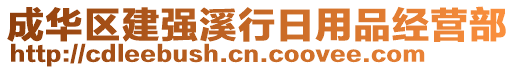 成华区建强溪行日用品经营部
http://cdleebush.cn.coovee.com